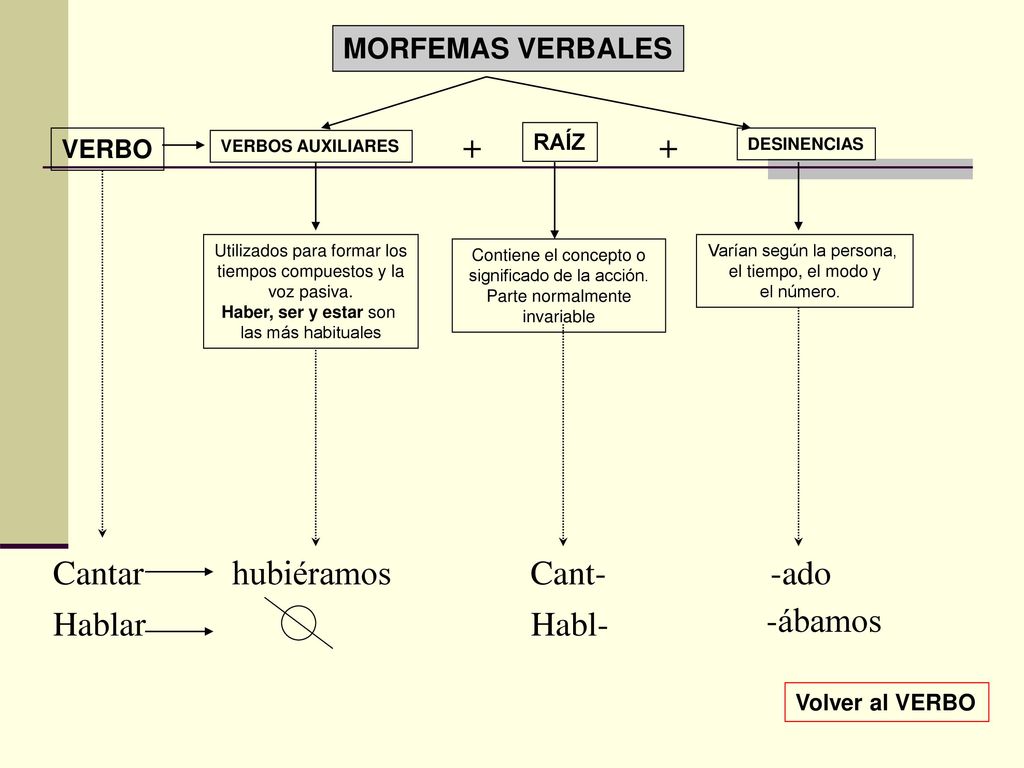 MORFEMAS VERBALES

VERBO

VERBOS AUXILIARES

+

RAÍZ

+

DESINENCIAS

Utilizados para formar los tiempos compuestos y la voz pasiva. Haber, ser y estar son las más habituales

Contiene el concepto o significado de la acción. Parte normalmente invariable

Varían según la persona, el tiempo, el modo y el número.

Cantar hubiéramos Cant- -ado

Hablar Habl- -ábamos

Volver al VERBO